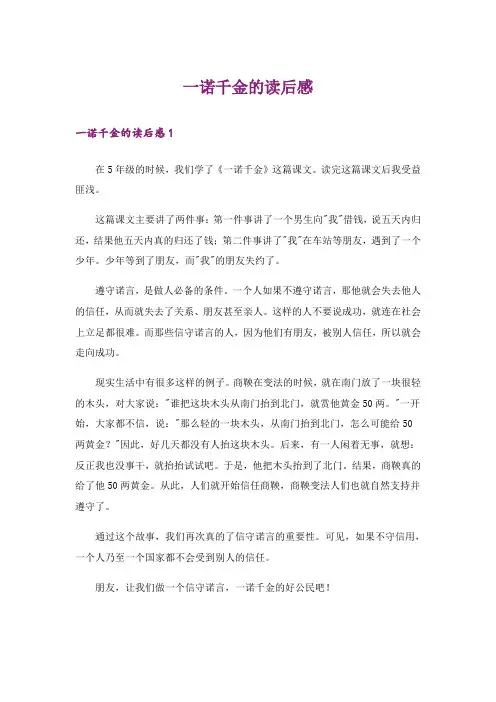 一诺千金的读后感

一诺千金的读后感1

在5年级的时候，我们学了《一诺千金》这篇课文。读完这篇课文后我受益匪浅。

这篇课文主要讲了两件事：第一件事讲了一个男生向"我"借钱，说五天内归还，结果他五天内真的归还了钱；第二件事讲了"我"在车站等朋友，遇到了一个少年。少年等到了朋友，而"我"的朋友失约了。

遵守诺言，是做人必备的条件。一个人如果不遵守诺言，那他就会失去他人的信任，从而就失去了关系、朋友甚至亲人。这样的人不要说成功，就连在社会上立足都很难。而那些信守诺言的人，因为他们有朋友，被别人信任，所以就会走向成功。

现实生活中有很多这样的例子。商鞅在变法的时候，就在南门放了一块很轻的木头，对大家说："谁把这块木头从南门抬到北门，就赏他黄金50两。"一开始，大家都不信，说："那么轻的一块木头，从南门抬到北门，怎么可能给50两黄金？"因此，好几天都没有人抬这块木头。后来，有一人闲着无事，就想：反正我也没事干，就抬抬试试吧。于是，他把木头抬到了北门，结果，商鞅真的给了他50两黄金。从此，人们就开始信任商鞅，商鞅变法人们也就自然支持并遵守了。

通过这个故事，我们再次真的了信守诺言的重要性。可见，如果不守信用，一个人乃至一个国家都不会受到别人的信任。

朋友，让我们做一个信守诺言，一诺千金的好公民吧！